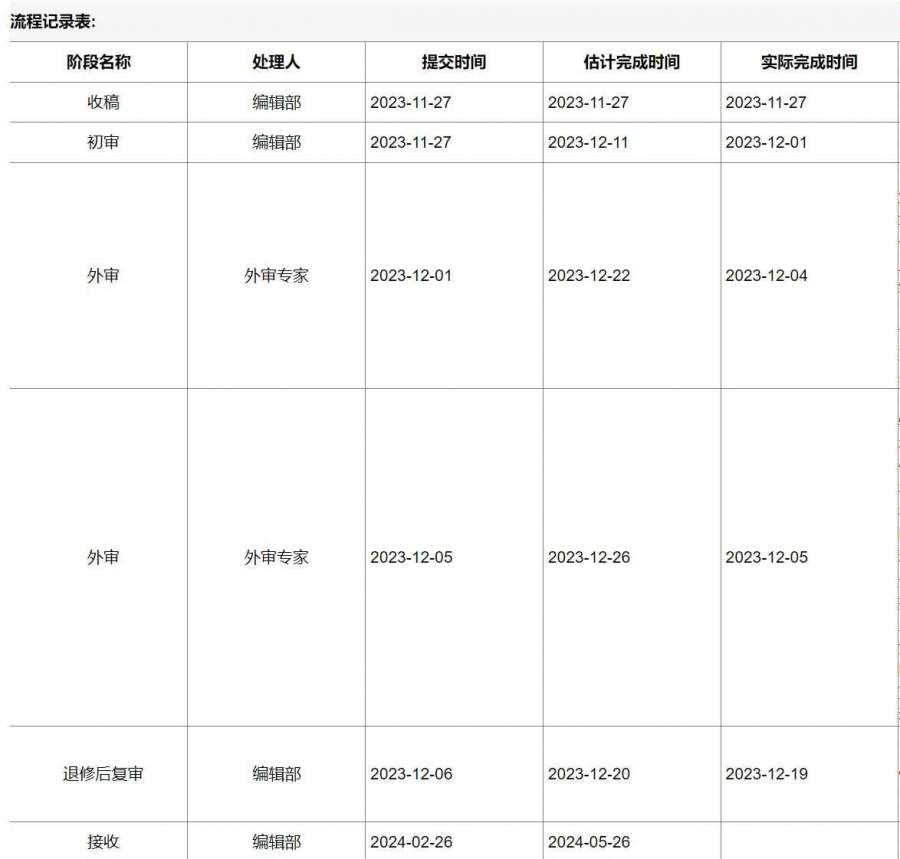 流程记录表:

| 阶段名称 | 处理人 | 提交时间 | 估计完成时间 | 实际完成时间 |
|---|---|---|---|---|
| 收稿 | 编辑部 | 2023-11-27 | 2023-11-27 | 2023-11-27 |
| 初审 | 编辑部 | 2023-11-27 | 2023-12-11 | 2023-12-01 |
| 外审 | 外审专家 | 2023-12-01 | 2023-12-22 | 2023-12-04 |
| 外审 | 外审专家 | 2023-12-05 | 2023-12-26 | 2023-12-05 |
| 退修后复审 | 编辑部 | 2023-12-06 | 2023-12-20 | 2023-12-19 |
| 接收 | 编辑部 | 2024-02-26 | 2024-05-26 | |